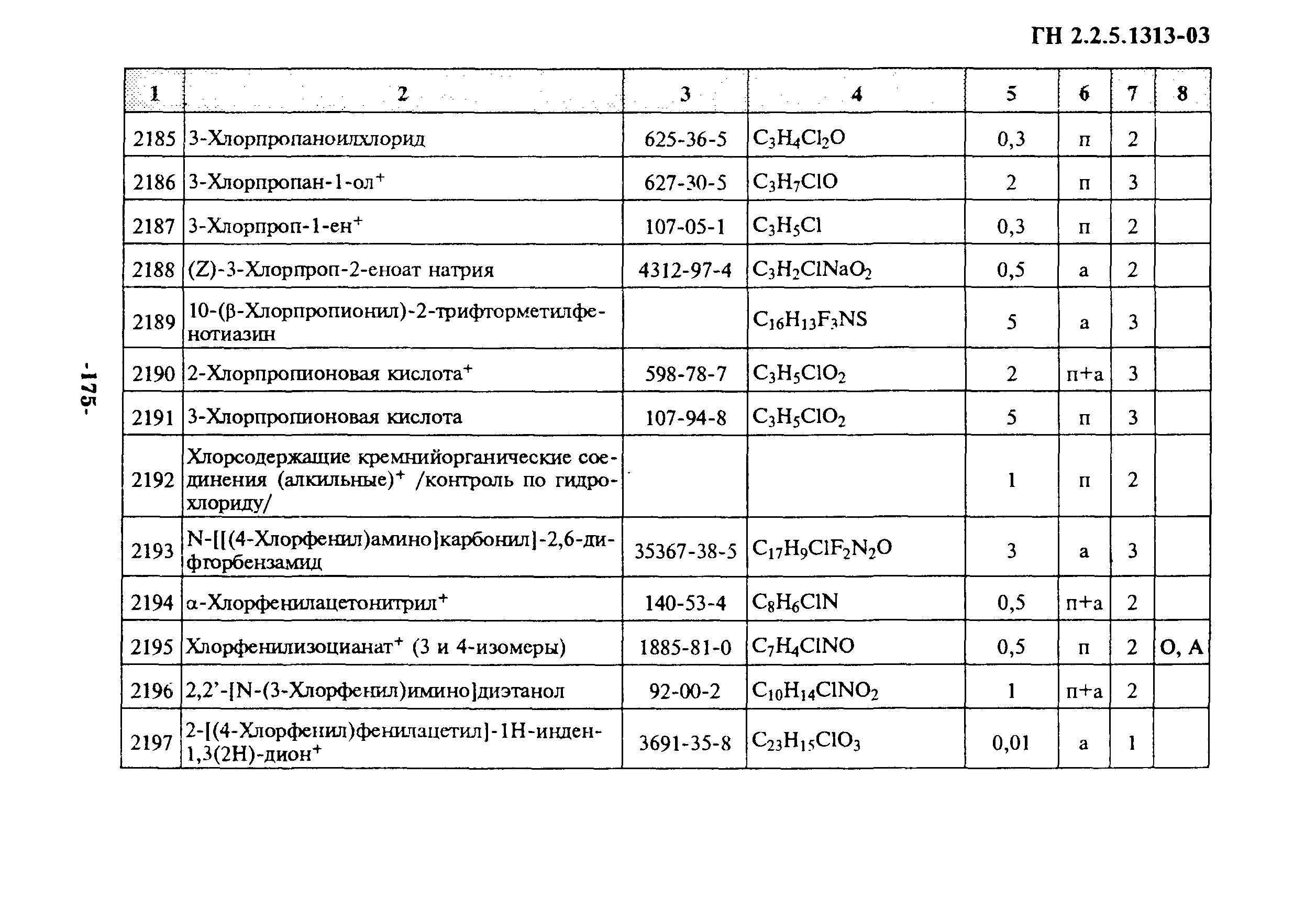 ГН 2.2.5.1313-03

| 1 | 2 | 3 | 4 | 5 | 6 | 7 | 8 |
|---|---|---|---|---|---|---|---|
| 2185 | 3-Хлорпропаноилхлорид | 625-36-5 | $C_3H_4Cl_2O$ | 0,3 | п | 2 | |
| 2186 | 3-Хлорпропан-1-ол$^+$ | 627-30-5 | $C_3H_7ClO$ | 2 | п | 3 | |
| 2187 | 3-Хлорпроп-1-ен$^+$ | 107-05-1 | $C_3H_5Cl$ | 0,3 | п | 2 | |
| 2188 | (Z)-3-Хлорпроп-2-еноат натрия | 4312-97-4 | $C_3H_2ClNaO_2$ | 0,5 | а | 2 | |
| 2189 | 10-(β-Хлорпропионил)-2-трифторметилфенотиазин | | $C_{16}H_{13}F_3NS$ | 5 | а | 3 | |
| 2190 | 2-Хлорпропионовая кислота$^+$ | 598-78-7 | $C_3H_5ClO_2$ | 2 | п+а | 3 | |
| 2191 | 3-Хлорпропионовая кислота | 107-94-8 | $C_3H_5ClO_2$ | 5 | п | 3 | |
| 2192 | Хлорсодержащие кремнийорганические соединения (алкильные)$^+$ /контроль по гидрохлориду/ | | | 1 | п | 2 | |
| 2193 | N-[[(4-Хлорфенил)амино]карбонил]-2,6-дифторбензамид | 35367-38-5 | $C_{17}H_9ClF_2N_2O$ | 3 | а | 3 | |
| 2194 | α-Хлорфенилацетонитрил$^+$ | 140-53-4 | $C_8H_6ClN$ | 0,5 | п+а | 2 | |
| 2195 | Хлорфенилизоцианат$^+$ (3 и 4-изомеры) | 1885-81-0 | $C_7H_4ClNO$ | 0,5 | п | 2 | О, А |
| 2196 | 2,2'-[N-(3-Хлорфенил)имино]диэтанол | 92-00-2 | $C_{10}H_{14}ClNO_2$ | 1 | п+а | 2 | |
| 2197 | 2-[(4-Хлорфенил)фенилацетил]-1Н-инден-1,3(2Н)-дион$^+$ | 3691-35-8 | $C_{23}H_{15}ClO_3$ | 0,01 | а | 1 | |

-175-